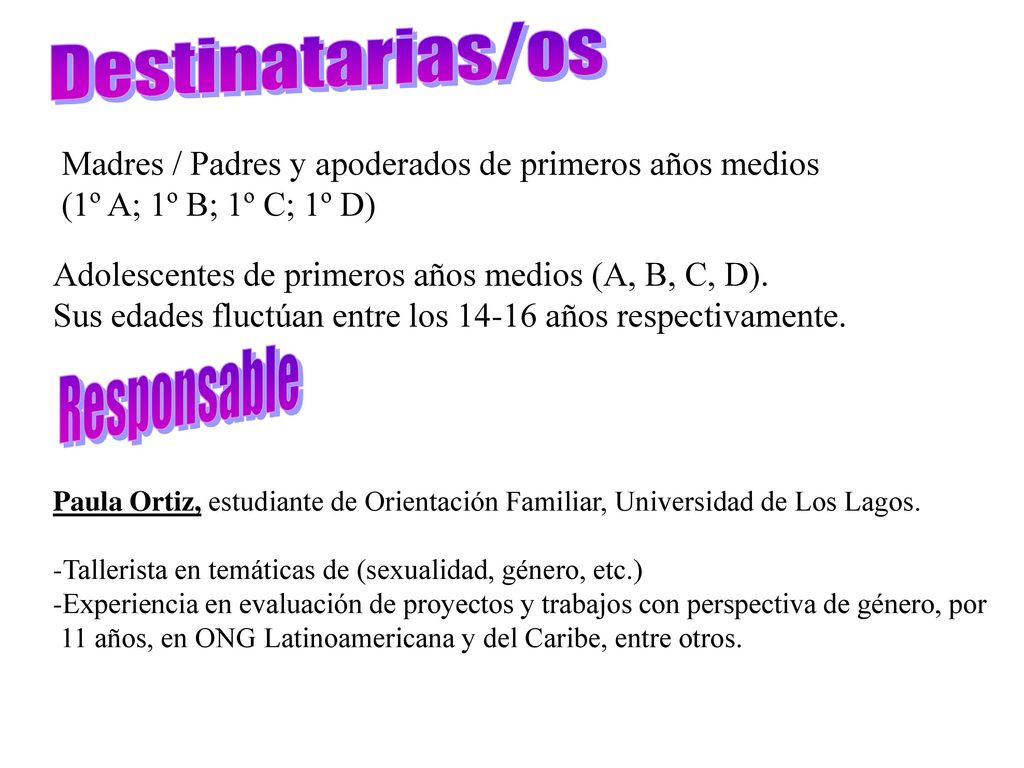 Destinatarias/os

Madres / Padres y apoderados de primeros años medios (1º A; 1º B; 1º C; 1º D)

Adolescentes de primeros años medios (A, B, C, D).
Sus edades fluctúan entre los 14-16 años respectivamente.

Responsable

Paula Ortiz, estudiante de Orientación Familiar, Universidad de Los Lagos.

-Tallerista en temáticas de (sexualidad, género, etc.)
-Experiencia en evaluación de proyectos y trabajos con perspectiva de género, por 11 años, en ONG Latinoamericana y del Caribe, entre otros.